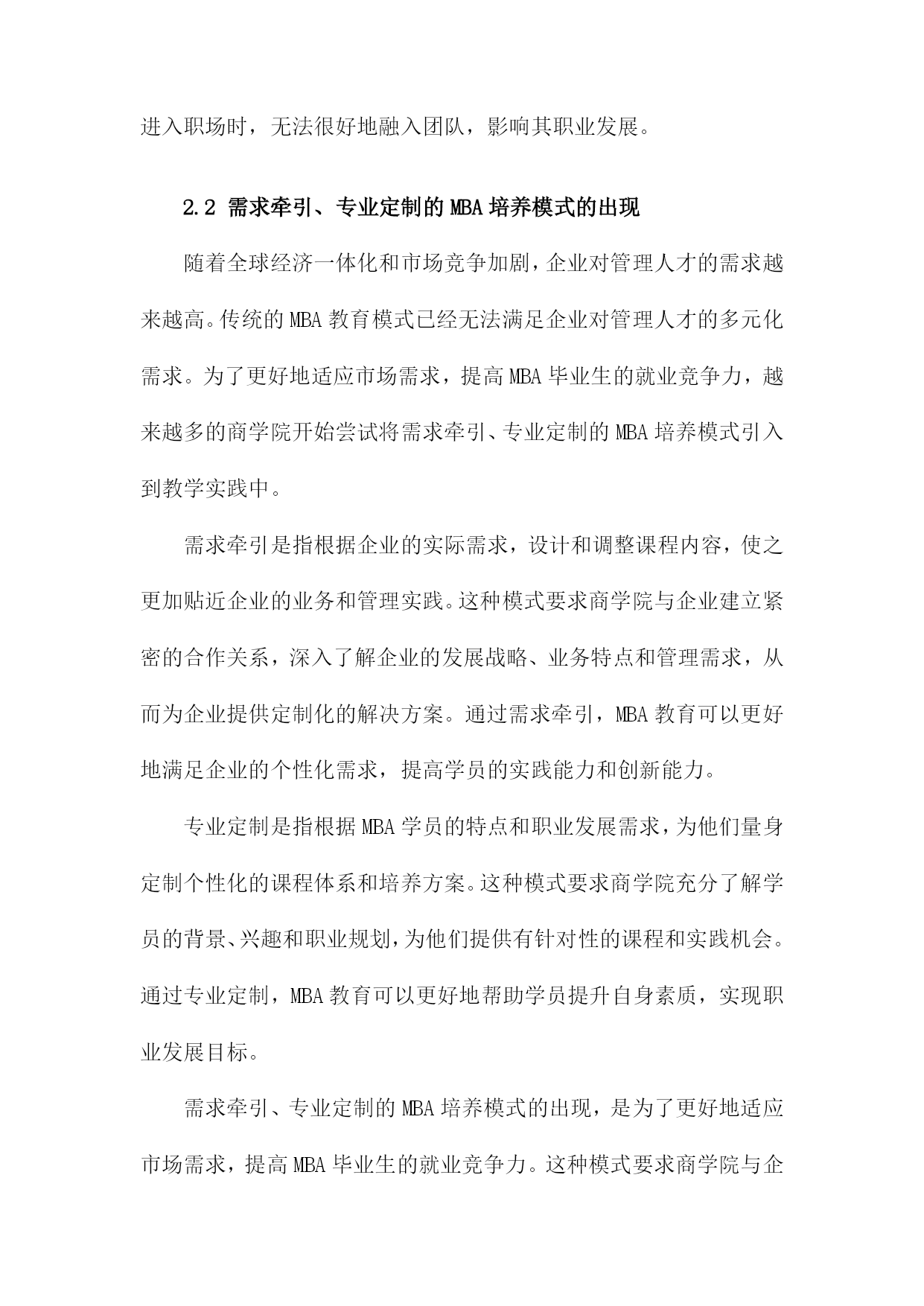 进入职场时，无法很好地融入团队，影响其职业发展。

2.2 需求牵引、专业定制的MBA培养模式的出现

随着全球经济一体化和市场竞争加剧，企业对管理人才的需求越来越高。传统的MBA教育模式已经无法满足企业对管理人才的多元化需求。为了更好地适应市场需求，提高MBA毕业生的就业竞争力，越来越多的商学院开始尝试将需求牵引、专业定制的MBA培养模式引入到教学实践中。

需求牵引是指根据企业的实际需求，设计和调整课程内容，使之更加贴近企业的业务和管理实践。这种模式要求商学院与企业建立紧密的合作关系，深入了解企业的发展战略、业务特点和管理需求，从而为企业提供定制化的解决方案。通过需求牵引，MBA教育可以更好地满足企业的个性化需求，提高学员的实践能力和创新能力。

专业定制是指根据MBA学员的特点和职业发展需求，为他们量身定制个性化的课程体系和培养方案。这种模式要求商学院充分了解学员的背景、兴趣和职业规划，为他们提供有针对性的课程和实践机会。通过专业定制，MBA教育可以更好地帮助学员提升自身素质，实现职业发展目标。

需求牵引、专业定制的MBA培养模式的出现，是为了更好地适应市场需求，提高MBA毕业生的就业竞争力。这种模式要求商学院与企